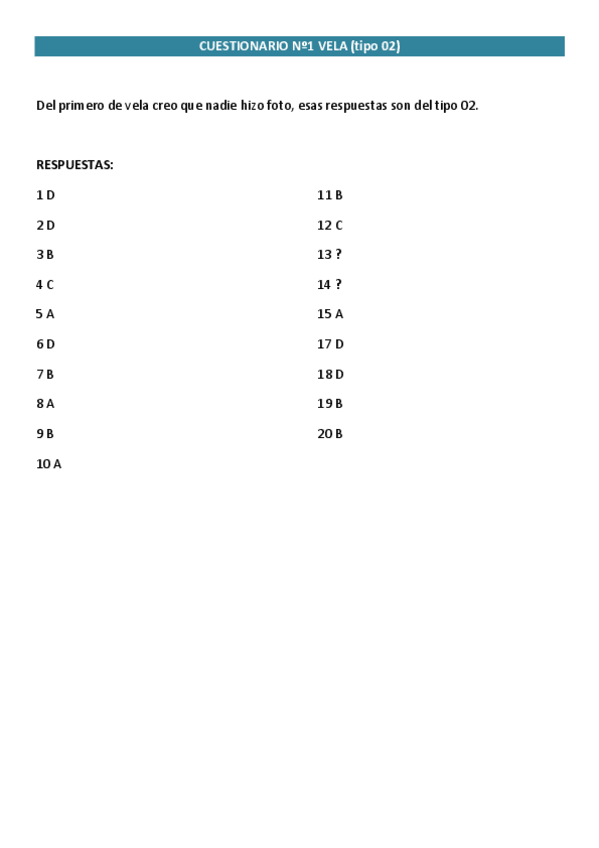 CUESTIONARIO Nº1 VELA (tipo 02)

Del primero de vela creo que nadie hizo foto, esas respuestas son del tipo 02.

RESPUESTAS:

1 D

2 D

3 B

4 C

5 A

6 D

7 B

8 A

9 B

10 A

11 B

12 C

13 ?

14 ?

15 A

17 D

18 D

19 B

20 B